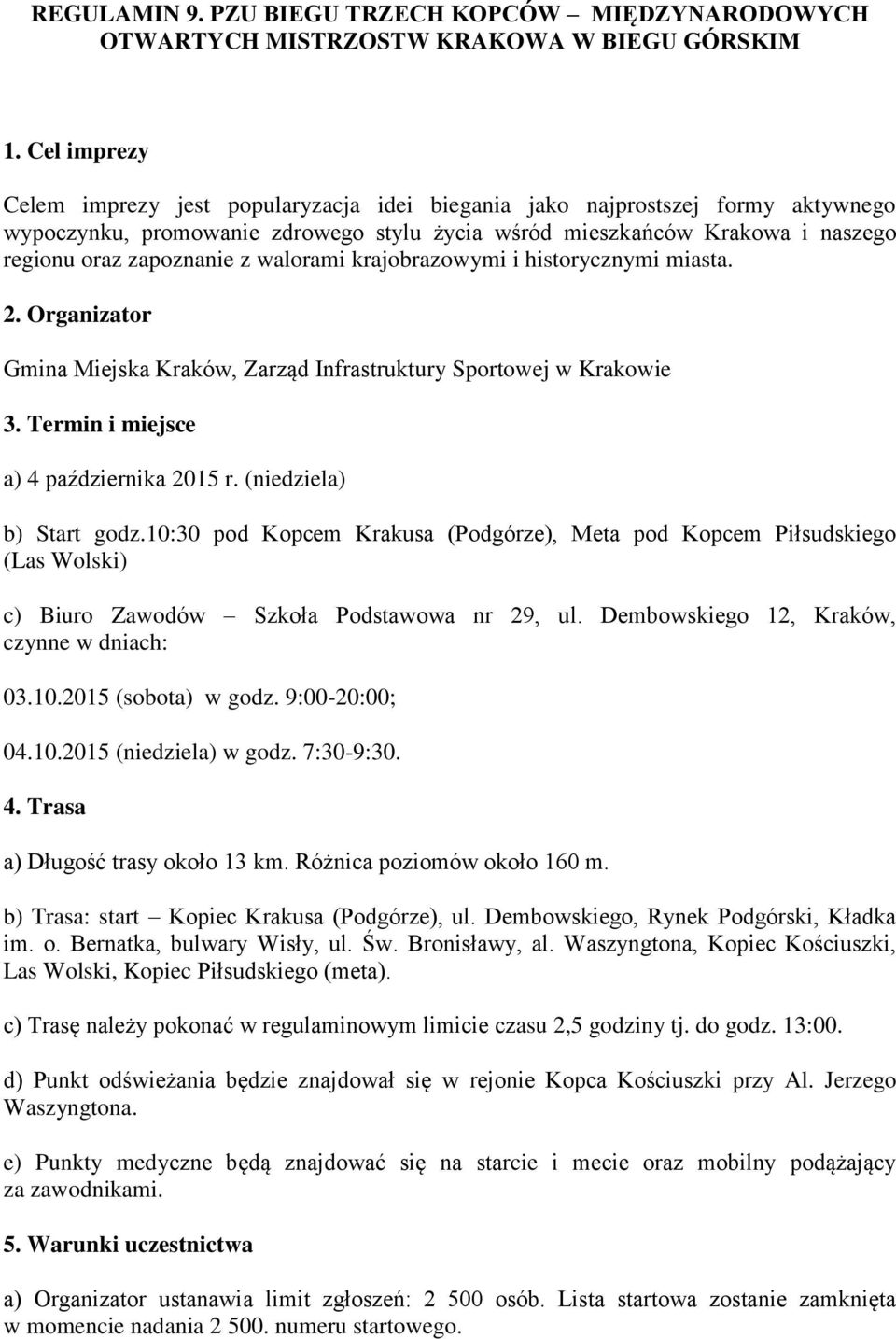 REGULAMIN 9. PZU BIEGU TRZECH KOPCÓW – MIĘDZYNARODOWYCH OTWARTYCH MISTRZOSTW KRAKOWA W BIEGU GÓRSKIM

1. Cel imprezy

Celem imprezy jest popularyzacja idei biegania jako najprostszej formy aktywnego wypoczynku, promowanie zdrowego stylu życia wśród mieszkańców Krakowa i naszego regionu oraz zapoznanie z walorami krajobrazowymi i historycznymi miasta.

2. Organizator

Gmina Miejska Kraków, Zarząd Infrastruktury Sportowej w Krakowie

3. Termin i miejsce

a) 4 października 2015 r. (niedziela)

b) Start godz.10:30 pod Kopcem Krakusa (Podgórze), Meta pod Kopcem Piłsudskiego (Las Wolski)

c) Biuro Zawodów – Szkoła Podstawowa nr 29, ul. Dembowskiego 12, Kraków, czynne w dniach:

03.10.2015 (sobota) w godz. 9:00-20:00;

04.10.2015 (niedziela) w godz. 7:30-9:30.

4. Trasa

a) Długość trasy około 13 km. Różnica poziomów około 160 m.

b) Trasa: start – Kopiec Krakusa (Podgórze), ul. Dembowskiego, Rynek Podgórski, Kładka im. o. Bernatka, bulwary Wisły, ul. Św. Bronisławy, al. Waszyngtona, Kopiec Kościuszki, Las Wolski, Kopiec Piłsudskiego (meta).

c) Trasę należy pokonać w regulaminowym limicie czasu 2,5 godziny tj. do godz. 13:00.

d) Punkt odświeżania będzie znajdował się w rejonie Kopca Kościuszki przy Al. Jerzego Waszyngtona.

e) Punkty medyczne będą znajdować się na starcie i mecie oraz mobilny podążający za zawodnikami.

5. Warunki uczestnictwa

a) Organizator ustanawia limit zgłoszeń: 2 500 osób. Lista startowa zostanie zamknięta w momencie nadania 2 500. numeru startowego.